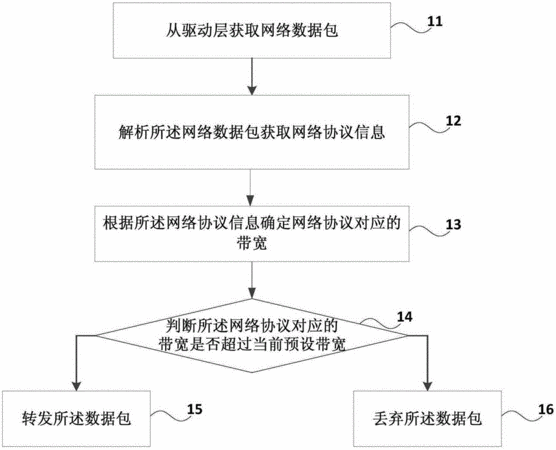 从驱动层获取网络数据包

11

解析所述网络数据包获取网络协议信息

12

根据所述网络协议信息确定网络协议对应的带宽

13

判断所述网络协议对应的带宽是否超过当前预设带宽

14

转发所述数据包

15

丢弃所述数据包

16